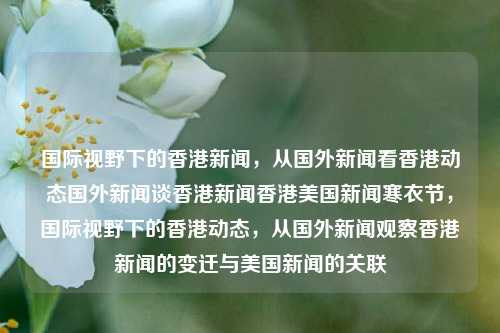 国际视野下的香港新闻，从国外新闻看香港动态国外新闻谈香港新闻香港美国新闻寒衣节，国际视野下的香港动态，从国外新闻观察香港新闻的变迁与美国新闻的关联